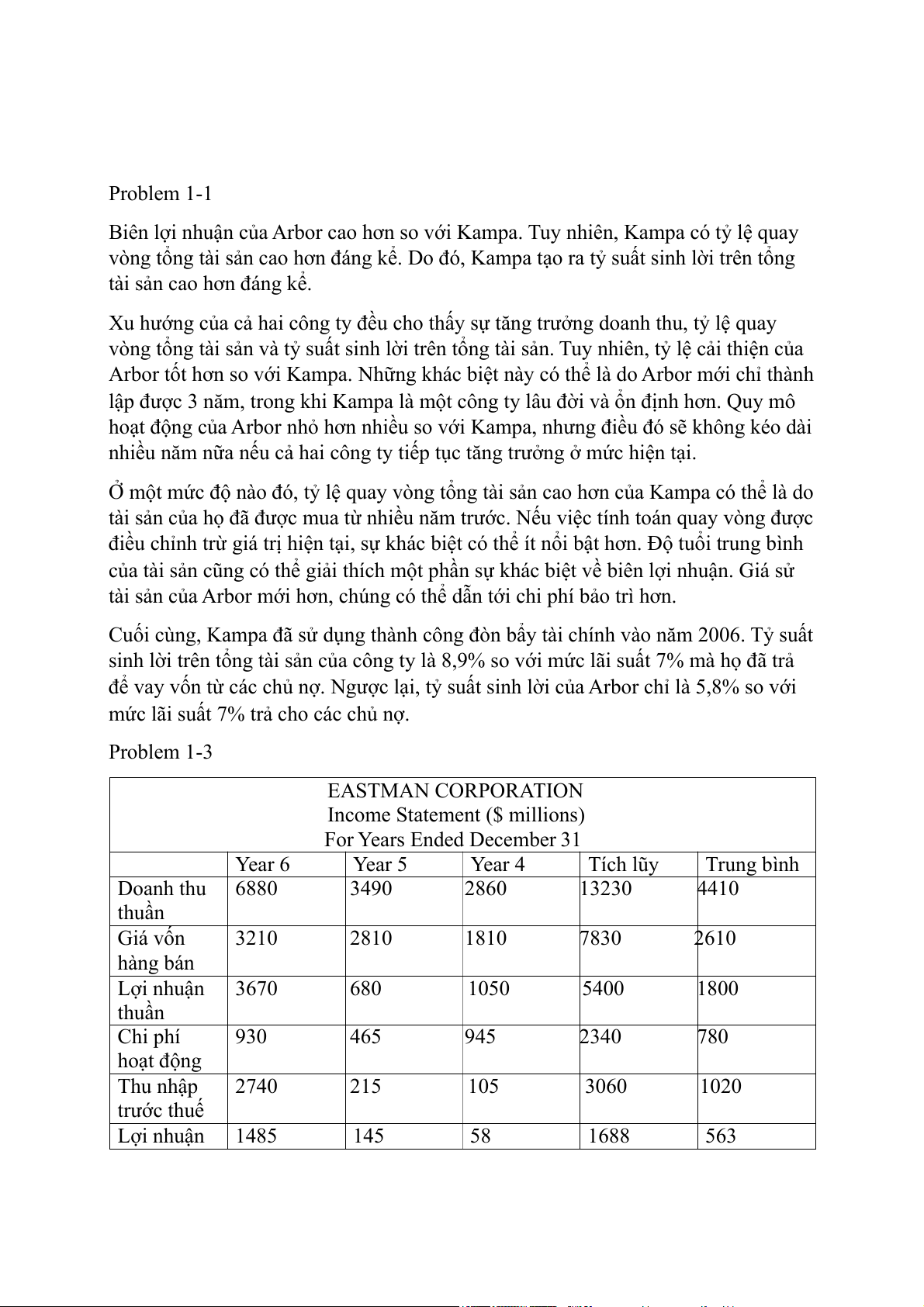 Problem 1-1

Biên lợi nhuận của Arbor cao hơn so với Kampa. Tuy nhiên, Kampa có tỷ lệ quay vòng tổng tài sản cao hơn đáng kể. Do đó, Kampa tạo ra tỷ suất sinh lời trên tổng tài sản cao hơn đáng kể.

Xu hướng của cả hai công ty đều cho thấy sự tăng trưởng doanh thu, tỷ lệ quay vòng tổng tài sản và tỷ suất sinh lời trên tổng tài sản. Tuy nhiên, tỷ lệ cải thiện của Arbor tốt hơn so với Kampa. Những khác biệt này có thể là do Arbor mới chỉ thành lập được 3 năm, trong khi Kampa là một công ty lâu đời và ổn định hơn. Quy mô hoạt động của Arbor nhỏ hơn nhiều so với Kampa, nhưng điều đó sẽ không kéo dài nhiều năm nữa nếu cả hai công ty tiếp tục tăng trưởng ở mức hiện tại.

Ở một mức độ nào đó, tỷ lệ quay vòng tổng tài sản cao hơn của Kampa có thể là do tài sản của họ đã được mua từ nhiều năm trước. Nếu việc tính toán quay vòng được điều chỉnh trừ giá trị hiện tại, sự khác biệt có thể ít nổi bật hơn. Độ tuổi trung bình của tài sản cũng có thể giải thích một phần sự khác biệt về biên lợi nhuận. Giá sử tài sản của Arbor mới hơn, chúng có thể dẫn tới chi phí bảo trì hơn.

Cuối cùng, Kampa đã sử dụng thành công đòn bẩy tài chính vào năm 2006. Tỷ suất sinh lời trên tổng tài sản của công ty là 8,9% so với mức lãi suất 7% mà họ đã trả để vay vốn từ các chủ nợ. Ngược lại, tỷ suất sinh lời của Arbor chỉ là 5,8% so với mức lãi suất 7% trả cho các chủ nợ.

Problem 1-3

EASTMAN CORPORATION
Income Statement ($ millions)
For Years Ended December 31

| | Year 6 | Year 5 | Year 4 | Tích lũy | Trung bình |
|---|---|---|---|---|---|
| Doanh thu thuần | 6880 | 3490 | 2860 | 13230 | 4410 |
| Giá vốn hàng bán | 3210 | 2810 | 1810 | 7830 | 2610 |
| Lợi nhuận thuần | 3670 | 680 | 1050 | 5400 | 1800 |
| Chi phí hoạt động | 930 | 465 | 945 | 2340 | 780 |
| Thu nhập trước thuế | 2740 | 215 | 105 | 3060 | 1020 |
| Lợi nhuận | 1485 | 145 | 58 | 1688 | 563 |